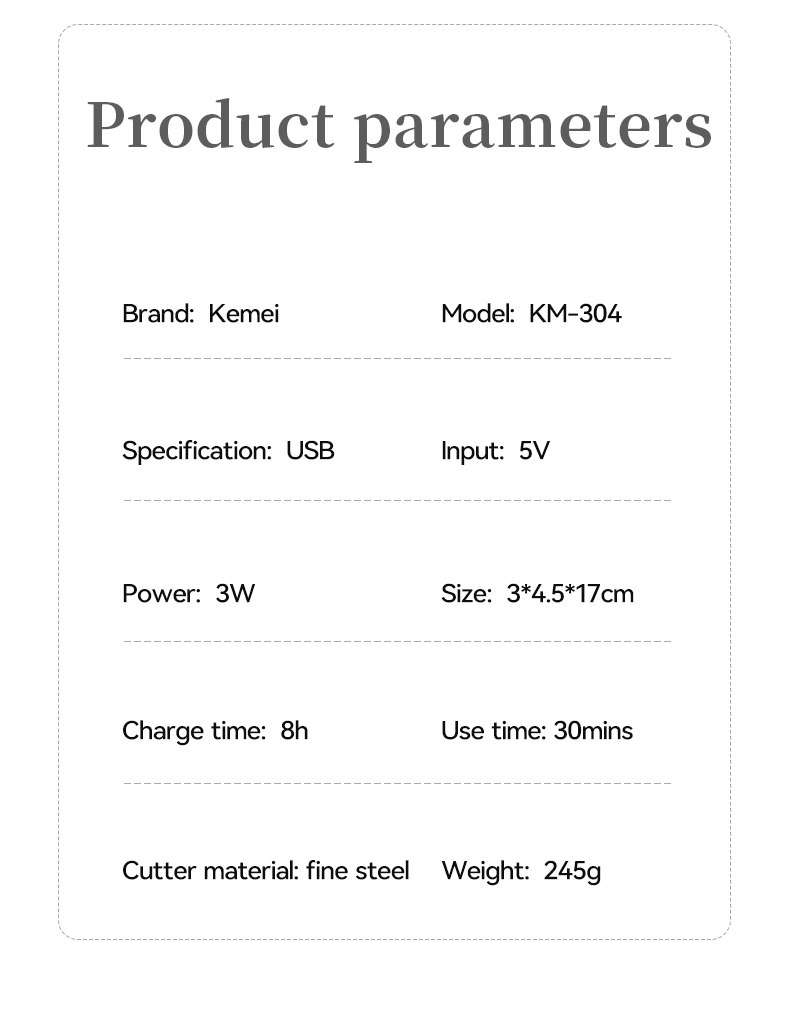 Product parameters

Brand: Kemei
Model: KM-304

Specification: USB
Input: 5V

Power: 3W
Size: 3*4.5*17cm

Charge time: 8h
Use time: 30mins

Cutter material: fine steel
Weight: 245g